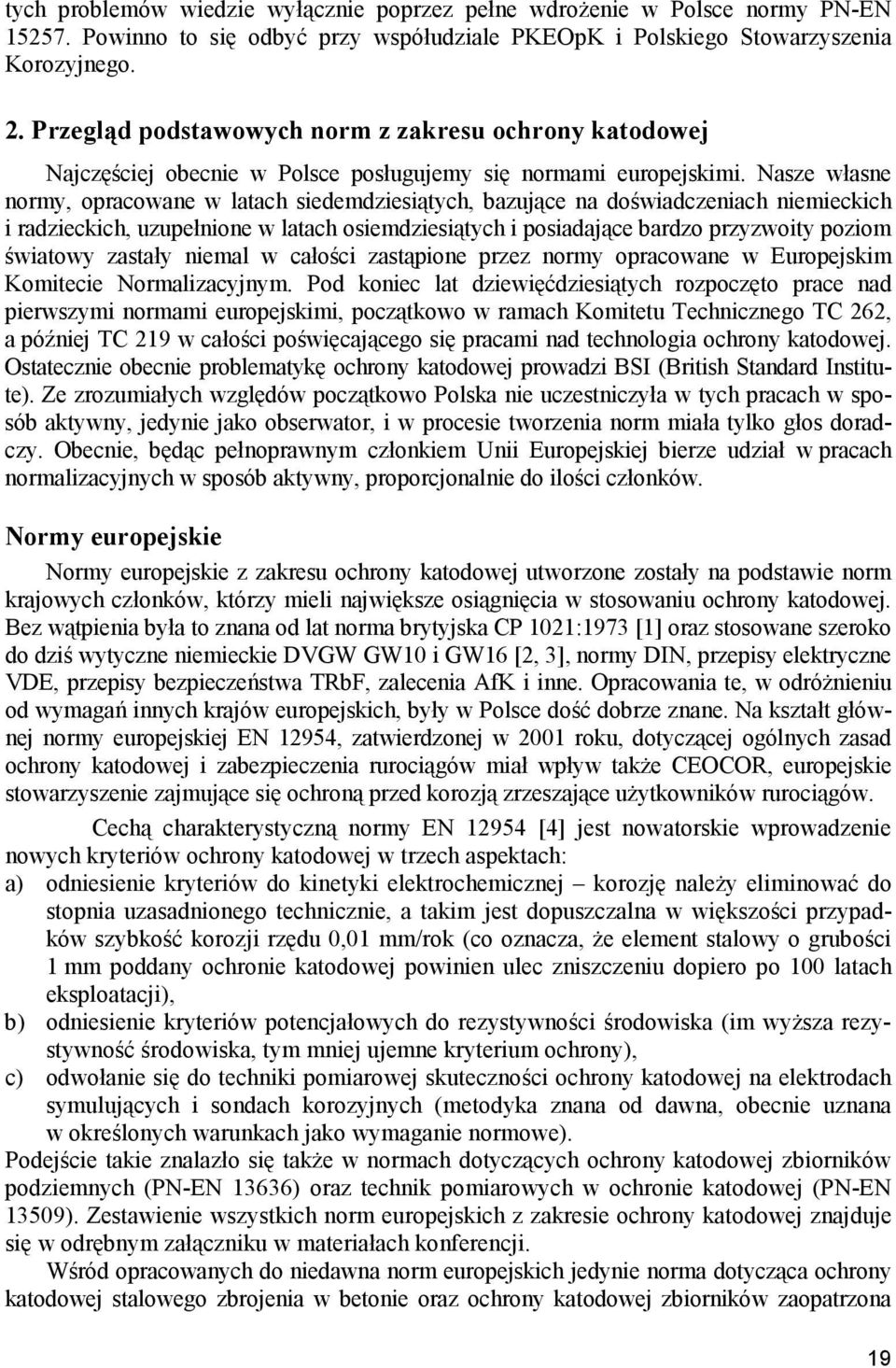 tych problemów wiedzie wyłącznie poprzez pełne wdrożenie w Polsce normy PN-EN 15257. Powinno to się odbyć przy współudziale PKEOpK i Polskiego Stowarzyszenia Korozyjnego.

2. Przegląd podstawowych norm z zakresu ochrony katodowej

Najczęściej obecnie w Polsce posługujemy się normami europejskimi. Nasze własne normy, opracowane w latach siedemdziesiątych, bazujące na doświadczeniach niemieckich i radzieckich, uzupełnione w latach osiemdziesiątych i posiadające bardzo przyzwoity poziom światowy zastały niemal w całości zastąpione przez normy opracowane w Europejskim Komitecie Normalizacyjnym. Pod koniec lat dziewięćdziesiątych rozpoczęto prace nad pierwszymi normami europejskimi, początkowo w ramach Komitetu Technicznego TC 262, a później TC 219 w całości poświęcającego się pracami nad technologia ochrony katodowej. Ostatecznie obecnie problematykę ochrony katodowej prowadzi BSI (British Standard Institute). Ze zrozumiałych względów początkowo Polska nie uczestniczyła w tych pracach w sposób aktywny, jedynie jako obserwator, i w procesie tworzenia norm miała tylko głos doradczy. Obecnie, będąc pełnoprawnym członkiem Unii Europejskiej bierze udział w pracach normalizacyjnych w sposób aktywny, proporcjonalnie do ilości członków.

Normy europejskie

Normy europejskie z zakresu ochrony katodowej utworzone zostały na podstawie norm krajowych członków, którzy mieli największe osiągnięcia w stosowaniu ochrony katodowej. Bez wątpienia była to znana od lat norma brytyjska CP 1021:1973 [1] oraz stosowane szeroko do dziś wytyczne niemieckie DVGW GW10 i GW16 [2, 3], normy DIN, przepisy elektryczne VDE, przepisy bezpieczeństwa TRbF, zalecenia AfK i inne. Opracowania te, w odróżnieniu od wymagań innych krajów europejskich, były w Polsce dość dobrze znane. Na kształt głównej normy europejskiej EN 12954, zatwierdzonej w 2001 roku, dotyczącej ogólnych zasad ochrony katodowej i zabezpieczenia rurociągów miał wpływ także CEOCOR, europejskie stowarzyszenie zajmujące się ochroną przed korozją zrzeszające użytkowników rurociągów.

Cechą charakterystyczną normy EN 12954 [4] jest nowatorskie wprowadzenie nowych kryteriów ochrony katodowej w trzech aspektach:
a) odniesienie kryteriów do kinetyki elektrochemicznej – korozję należy eliminować do stopnia uzasadnionego technicznie, a takim jest dopuszczalna w większości przypadków szybkość korozji rzędu 0,01 mm/rok (co oznacza, że element stalowy o grubości 1 mm poddany ochronie katodowej powinien ulec zniszczeniu dopiero po 100 latach eksploatacji),
b) odniesienie kryteriów potencjałowych do rezystywności środowiska (im wyższa rezystywność środowiska, tym mniej ujemne kryterium ochrony),
c) odwołanie się do techniki pomiarowej skuteczności ochrony katodowej na elektrodach symulujących i sondach korozyjnych (metodyka znana od dawna, obecnie uznana w określonych warunkach jako wymaganie normowe).
Podejście takie znalazło się także w normach dotyczących ochrony katodowej zbiorników podziemnych (PN-EN 13636) oraz technik pomiarowych w ochronie katodowej (PN-EN 13509). Zestawienie wszystkich norm europejskich z zakresie ochrony katodowej znajduje się w odrębnym załączniku w materiałach konferencji.
Wśród opracowanych do niedawna norm europejskich jedynie norma dotycząca ochrony katodowej stalowego zbrojenia w betonie oraz ochrony katodowej zbiorników zaopatrzona

19